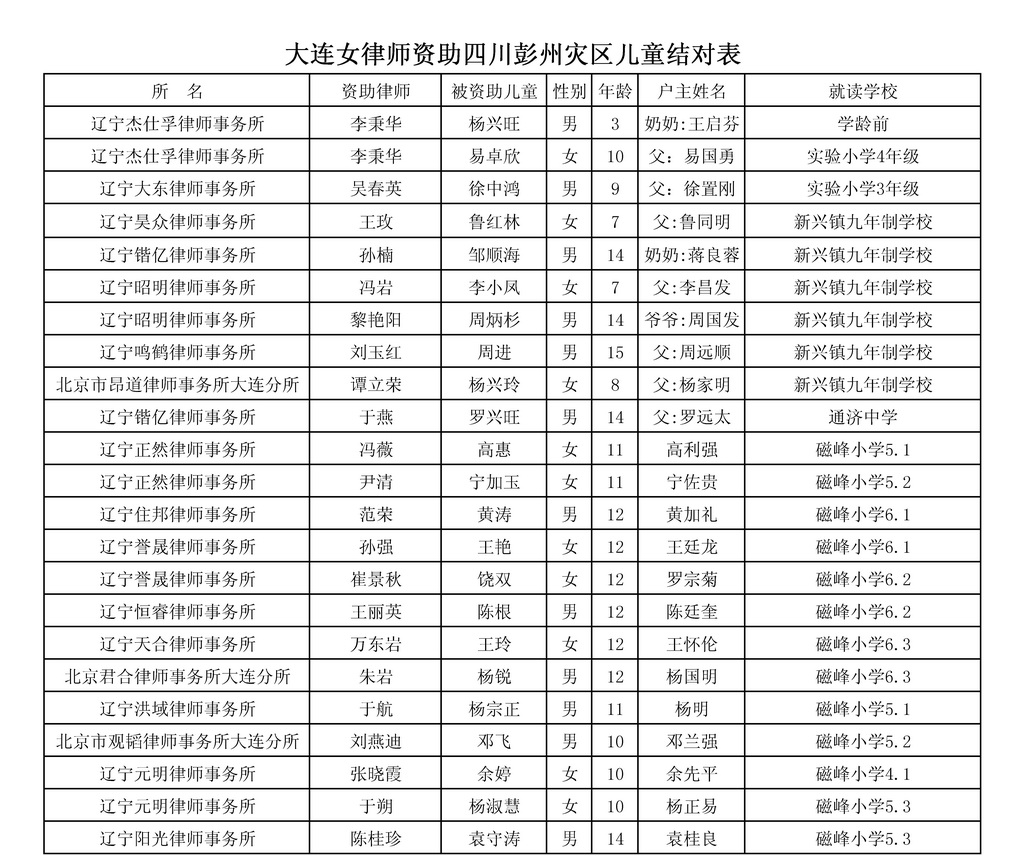 大连女律师资助四川彭州灾区儿童结对表

| 所　名 | 资助律师 | 被资助儿童 | 性别 | 年龄 | 户主姓名 | 就读学校 |
|---|---|---|---|---|---|---|
| 辽宁杰仕孚律师事务所 | 李秉华 | 杨兴旺 | 男 | 3 | 奶奶:王启芬 | 学龄前 |
| 辽宁杰仕孚律师事务所 | 李秉华 | 易卓欣 | 女 | 10 | 父：易国勇 | 实验小学4年级 |
| 辽宁大东律师事务所 | 吴春英 | 徐中鸿 | 男 | 9 | 父：徐置刚 | 实验小学3年级 |
| 辽宁昊众律师事务所 | 王玫 | 鲁红林 | 女 | 7 | 父:鲁同明 | 新兴镇九年制学校 |
| 辽宁锴亿律师事务所 | 孙楠 | 邹顺海 | 男 | 14 | 奶奶:蒋良蓉 | 新兴镇九年制学校 |
| 辽宁昭明律师事务所 | 冯岩 | 李小凤 | 女 | 7 | 父:李昌发 | 新兴镇九年制学校 |
| 辽宁昭明律师事务所 | 黎艳阳 | 周炳杉 | 男 | 14 | 爷爷:周国发 | 新兴镇九年制学校 |
| 辽宁鸣鹤律师事务所 | 刘玉红 | 周进 | 男 | 15 | 父:周远顺 | 新兴镇九年制学校 |
| 北京市昂道律师事务所大连分所 | 谭立荣 | 杨兴玲 | 女 | 8 | 父:杨家明 | 新兴镇九年制学校 |
| 辽宁锴亿律师事务所 | 于燕 | 罗兴旺 | 男 | 14 | 父:罗远太 | 通济中学 |
| 辽宁正然律师事务所 | 冯薇 | 高惠 | 女 | 11 | 高利强 | 磁峰小学5.1 |
| 辽宁正然律师事务所 | 尹清 | 宁加玉 | 女 | 11 | 宁佐贵 | 磁峰小学5.2 |
| 辽宁住邦律师事务所 | 范荣 | 黄涛 | 男 | 12 | 黄加礼 | 磁峰小学6.1 |
| 辽宁誉晟律师事务所 | 孙强 | 王艳 | 女 | 12 | 王廷龙 | 磁峰小学6.1 |
| 辽宁誉晟律师事务所 | 崔景秋 | 饶双 | 女 | 12 | 罗宗菊 | 磁峰小学6.2 |
| 辽宁恒睿律师事务所 | 王丽英 | 陈根 | 男 | 12 | 陈廷奎 | 磁峰小学6.2 |
| 辽宁天合律师事务所 | 万东岩 | 王玲 | 女 | 12 | 王怀伦 | 磁峰小学6.3 |
| 北京君合律师事务所大连分所 | 朱岩 | 杨锐 | 男 | 12 | 杨国明 | 磁峰小学6.3 |
| 辽宁洪域律师事务所 | 于航 | 杨宗正 | 男 | 11 | 杨明 | 磁峰小学5.1 |
| 北京市观韬律师事务所大连分所 | 刘燕迪 | 邓飞 | 男 | 10 | 邓兰强 | 磁峰小学5.2 |
| 辽宁元明律师事务所 | 张晓霞 | 余婷 | 女 | 10 | 余先平 | 磁峰小学4.1 |
| 辽宁元明律师事务所 | 于朔 | 杨淑慧 | 女 | 10 | 杨正易 | 磁峰小学5.3 |
| 辽宁阳光律师事务所 | 陈桂珍 | 袁守涛 | 男 | 14 | 袁桂良 | 磁峰小学5.3 |